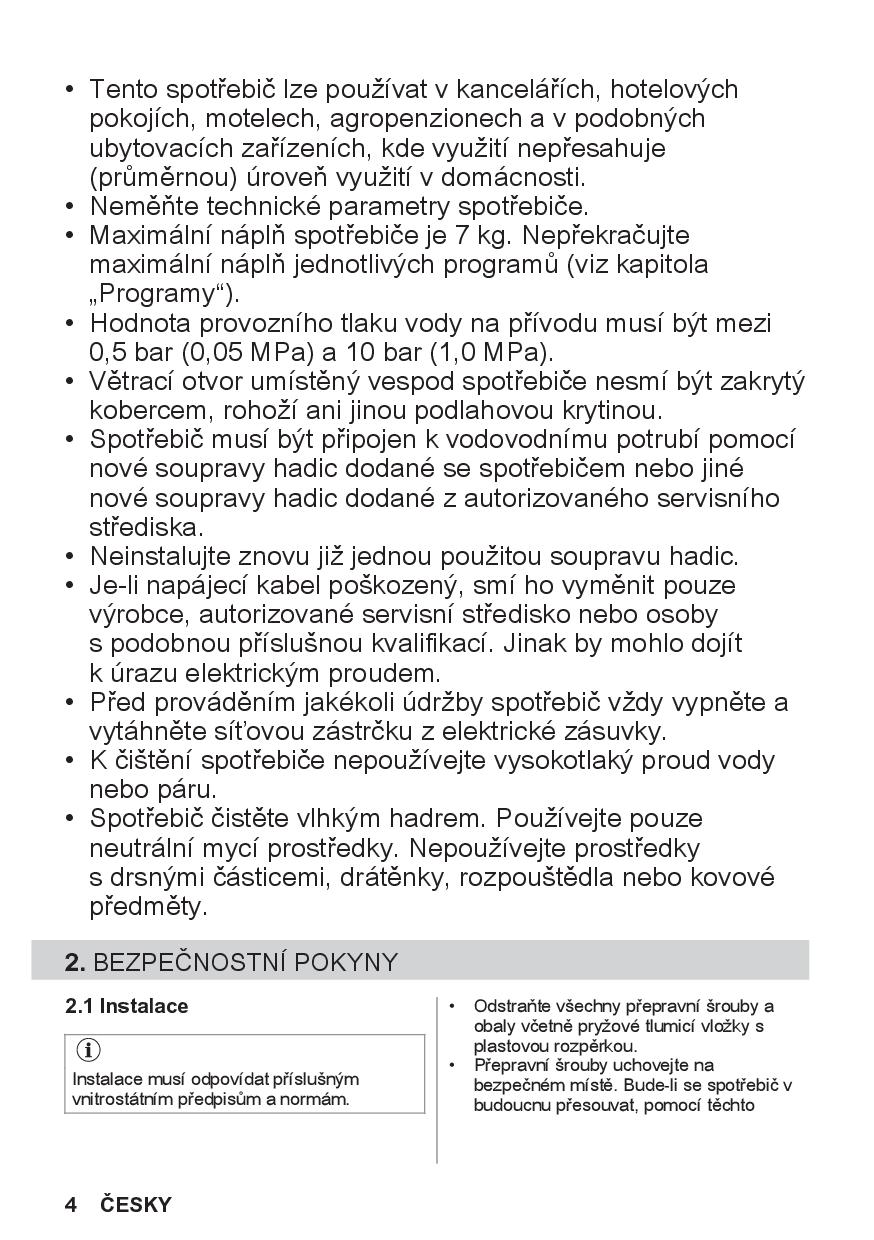 • Tento spotřebič lze používat v kancelářích, hotelových pokojích, motelech, agropenzionech a v podobných ubytovacích zařízeních, kde využití nepřesahuje (průměrnou) úroveň využití v domácnosti.
• Neměňte technické parametry spotřebiče.
• Maximální náplň spotřebiče je 7 kg. Nepřekračujte maximální náplň jednotlivých programů (viz kapitola „Programy“).
• Hodnota provozního tlaku vody na přívodu musí být mezi 0,5 bar (0,05 MPa) a 10 bar (1,0 MPa).
• Větrací otvor umístěný vespod spotřebiče nesmí být zakrytý kobercem, rohoží ani jinou podlahovou krytinou.
• Spotřebič musí být připojen k vodovodnímu potrubí pomocí nové soupravy hadic dodané se spotřebičem nebo jiné nové soupravy hadic dodané z autorizovaného servisního střediska.
• Neinstalujte znovu již jednou použitou soupravu hadic.
• Je-li napájecí kabel poškozený, smí ho vyměnit pouze výrobce, autorizované servisní středisko nebo osoby s podobnou příslušnou kvalifikací. Jinak by mohlo dojít k úrazu elektrickým proudem.
• Před prováděním jakékoli údržby spotřebič vždy vypněte a vytáhněte síťovou zástrčku z elektrické zásuvky.
• K čištění spotřebiče nepoužívejte vysokotlaký proud vody nebo páru.
• Spotřebič čistěte vlhkým hadrem. Používejte pouze neutrální mycí prostředky. Nepoužívejte prostředky s drsnými částicemi, drátěnky, rozpouštědla nebo kovové předměty.

2. BEZPEČNOSTNÍ POKYNY

2.1 Instalace

Instalace musí odpovídat příslušným vnitrostátním předpisům a normám.

• Odstraňte všechny přepravní šrouby a obaly včetně pryžové tlumicí vložky s plastovou rozpěrkou.
• Přepravní šrouby uchovejte na bezpečném místě. Bude-li se spotřebič v budoucnu přesouvat, pomocí těchto

4 ČESKY